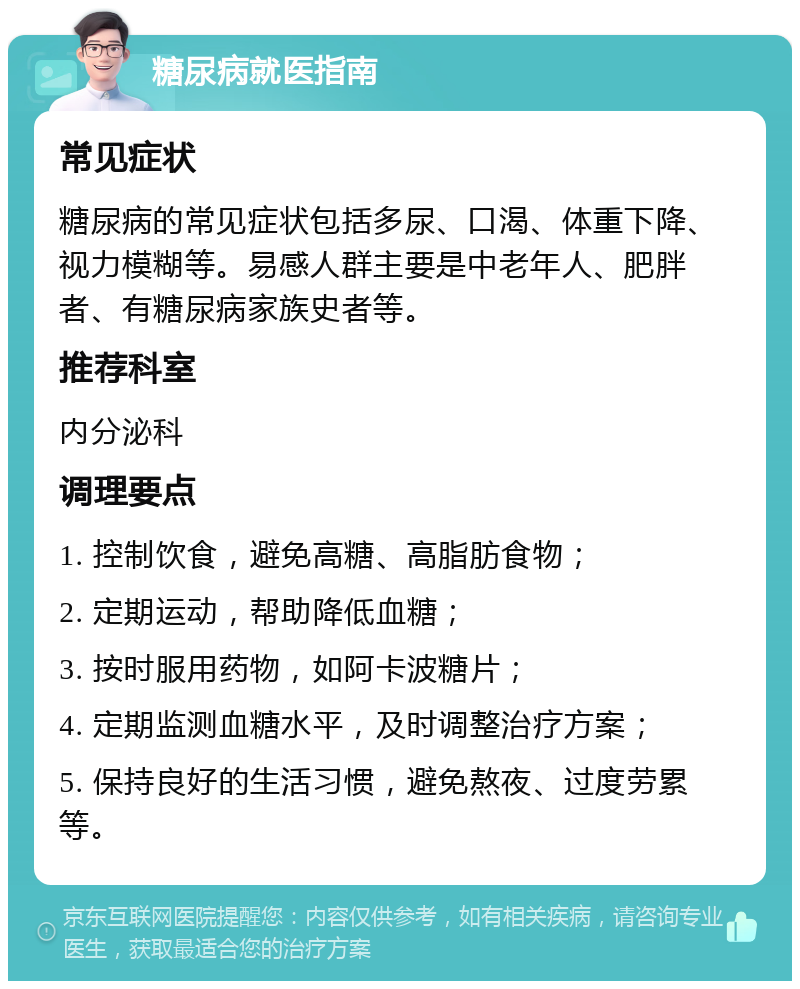 糖尿病就医指南

常见症状

糖尿病的常见症状包括多尿、口渴、体重下降、视力模糊等。易感人群主要是中老年人、肥胖者、有糖尿病家族史者等。

推荐科室

内分泌科

调理要点

1. 控制饮食，避免高糖、高脂肪食物；

2. 定期运动，帮助降低血糖；

3. 按时服用药物，如阿卡波糖片；

4. 定期监测血糖水平，及时调整治疗方案；

5. 保持良好的生活习惯，避免熬夜、过度劳累等。

京东互联网医院提醒您：内容仅供参考，如有相关疾病，请咨询专业医生，获取最适合您的治疗方案